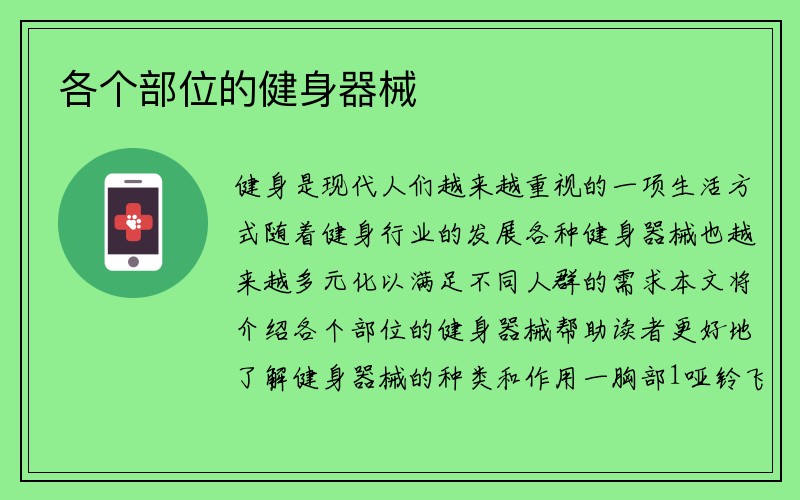 各个部位的健身器械

健身是现代人们越来越重视的一项生活方式随着健身行业的发展各种健身器械也越来越多元化以满足不同人群的需求本文将介绍各个部位的健身器械帮助读者更好地了解健身器械的种类和作用一胸部1哑铃飞